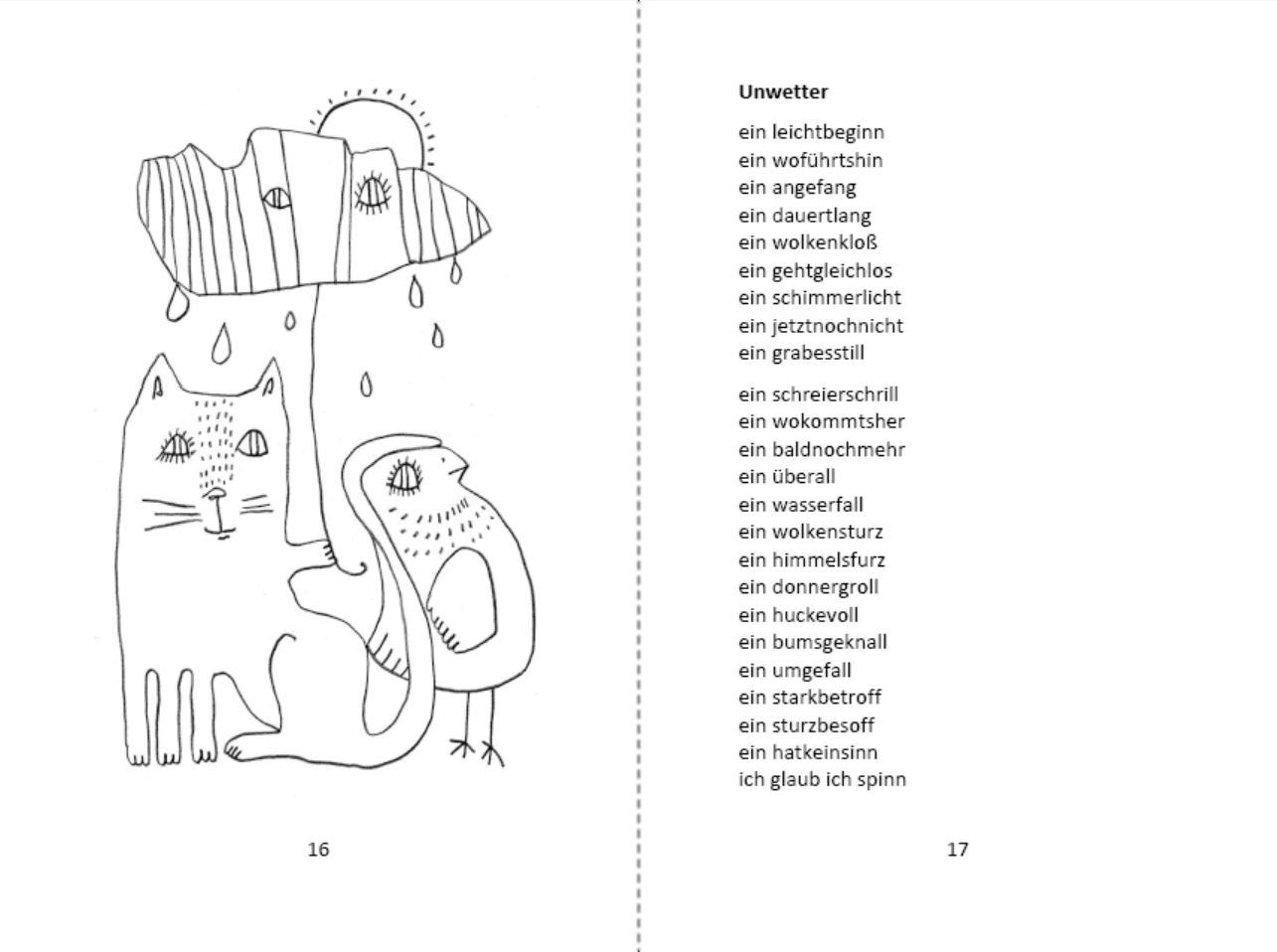 16

Unwetter

ein leichtbeginn
ein woführtshin
ein angefang
ein dauertlang
ein wolkenkloß
ein gehtgleichlos
ein schimmerlicht
ein jetztnochnicht
ein grabesstill

ein schreierschrill
ein wokommtsher
ein baldnochmehr
ein überall
ein wasserfall
ein wolkensturz
ein himmelsfurz
ein donnergroll
ein huckevoll
ein bumsgeknall
ein umgefall
ein starkbetroff
ein sturzbesoff
ein hatkeinsinn
ich glaub ich spinn

17